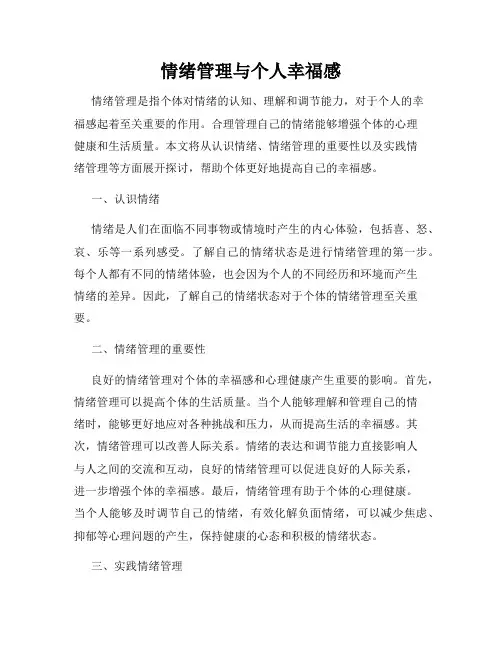 情绪管理与个人幸福感

情绪管理是指个体对情绪的认知、理解和调节能力，对于个人的幸福感起着至关重要的作用。合理管理自己的情绪能够增强个体的心理健康和生活质量。本文将从认识情绪、情绪管理的重要性以及实践情绪管理等方面展开探讨，帮助个体更好地提高自己的幸福感。

一、认识情绪

情绪是人们在面临不同事物或情境时产生的内心体验，包括喜、怒、哀、乐等一系列感受。了解自己的情绪状态是进行情绪管理的第一步。每个人都有不同的情绪体验，也会因为个人的不同经历和环境而产生情绪的差异。因此，了解自己的情绪状态对于个体的情绪管理至关重要。

二、情绪管理的重要性

良好的情绪管理对个体的幸福感和心理健康产生重要的影响。首先，情绪管理可以提高个体的生活质量。当个人能够理解和管理自己的情绪时，能够更好地应对各种挑战和压力，从而提高生活的幸福感。其次，情绪管理可以改善人际关系。情绪的表达和调节能力直接影响人与人之间的交流和互动，良好的情绪管理可以促进良好的人际关系，进一步增强个体的幸福感。最后，情绪管理有助于个体的心理健康。当个人能够及时调节自己的情绪，有效化解负面情绪，可以减少焦虑、抑郁等心理问题的产生，保持健康的心态和积极的情绪状态。

三、实践情绪管理